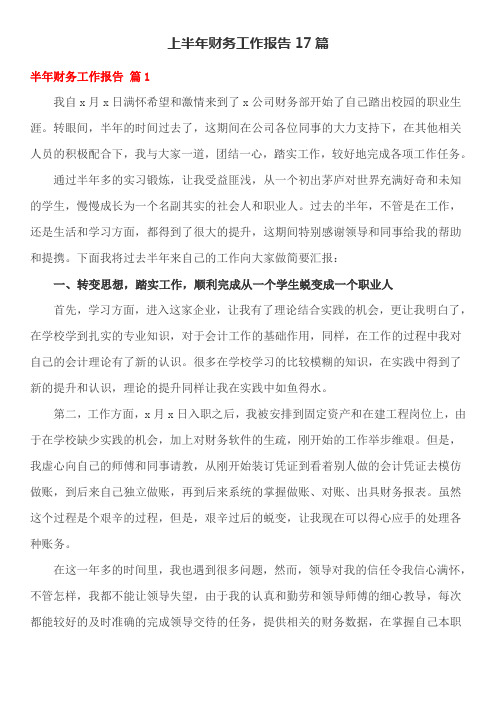 上半年财务工作报告 17 篇

半年财务工作报告 篇 1

我自 x 月 x 日满怀希望和激情来到了 x 公司财务部开始了自己踏出校园的职业生涯。转眼间，半年的时间过去了，这期间在公司各位同事的大力支持下，在其他相关人员的积极配合下，我与大家一道，团结一心，踏实工作，较好地完成各项工作任务。

通过半年多的实习锻炼，让我受益匪浅，从一个初出茅庐对世界充满好奇和未知的学生，慢慢成长为一个名副其实的社会人和职业人。过去的半年，不管是在工作，还是生活和学习方面，都得到了很大的提升，这期间特别感谢领导和同事给我的帮助和提携。下面我将过去半年来自己的工作向大家做简要汇报：

一、转变思想，踏实工作，顺利完成从一个学生蜕变成一个职业人

首先，学习方面，进入这家企业，让我有了理论结合实践的机会，更让我明白了，在学校学到扎实的专业知识，对于会计工作的基础作用，同样，在工作的过程中我对自己的会计理论有了新的认识。很多在学校学习的比较模糊的知识，在实践中得到了新的提升和认识，理论的提升同样让我在实践中如鱼得水。

第二，工作方面，x 月 x 日入职之后，我被安排到固定资产和在建工程岗位上，由于在学校缺少实践的机会，加上对财务软件的生疏，刚开始的工作举步维艰。但是，我虚心向自己的师傅和同事请教，从刚开始装订凭证到看着别人做的会计凭证去模仿做账，到后来自己独立做账，再到后来系统的掌握做账、对账、出具财务报表。虽然这个过程是个艰辛的过程，但是，艰辛过后的蜕变，让我现在可以得心应手的处理各种账务。

在这一年多的时间里，我也遇到很多问题，然而，领导对我的信任令我信心满怀，不管怎样，我都不能让领导失望，由于我的认真和勤劳和领导师傅的细心教导，每次都能较好的及时准确的完成领导交待的任务，提供相关的财务数据，在掌握自己本职